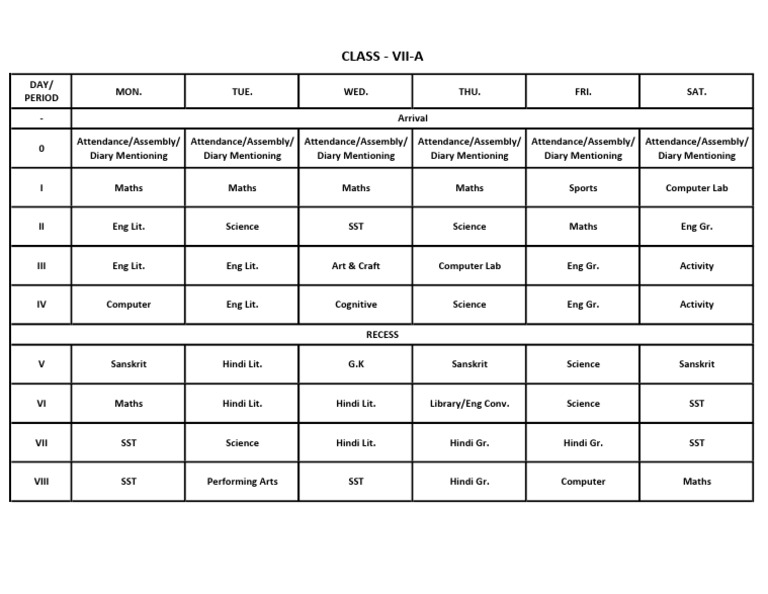 CLASS - VII-A

| DAY/ PERIOD | MON. | TUE. | WED. | THU. | FRI. | SAT. |
|---|---|---|---|---|---|---|
| - | Arrival | | | | | |
| 0 | Attendance/Assembly/ Diary Mentioning | Attendance/Assembly/ Diary Mentioning | Attendance/Assembly/ Diary Mentioning | Attendance/Assembly/ Diary Mentioning | Attendance/Assembly/ Diary Mentioning | Attendance/Assembly/ Diary Mentioning |
| I | Maths | Maths | Maths | Maths | Sports | Computer Lab |
| II | Eng Lit. | Science | SST | Science | Maths | Eng Gr. |
| III | Eng Lit. | Eng Lit. | Art & Craft | Computer Lab | Eng Gr. | Activity |
| IV | Computer | Eng Lit. | Cognitive | Science | Eng Gr. | Activity |
| RECESS | | | | | | |
| V | Sanskrit | Hindi Lit. | G.K | Sanskrit | Science | Sanskrit |
| VI | Maths | Hindi Lit. | Hindi Lit. | Library/Eng Conv. | Science | SST |
| VII | SST | Science | Hindi Lit. | Hindi Gr. | Hindi Gr. | SST |
| VIII | SST | Performing Arts | SST | Hindi Gr. | Computer | Maths |